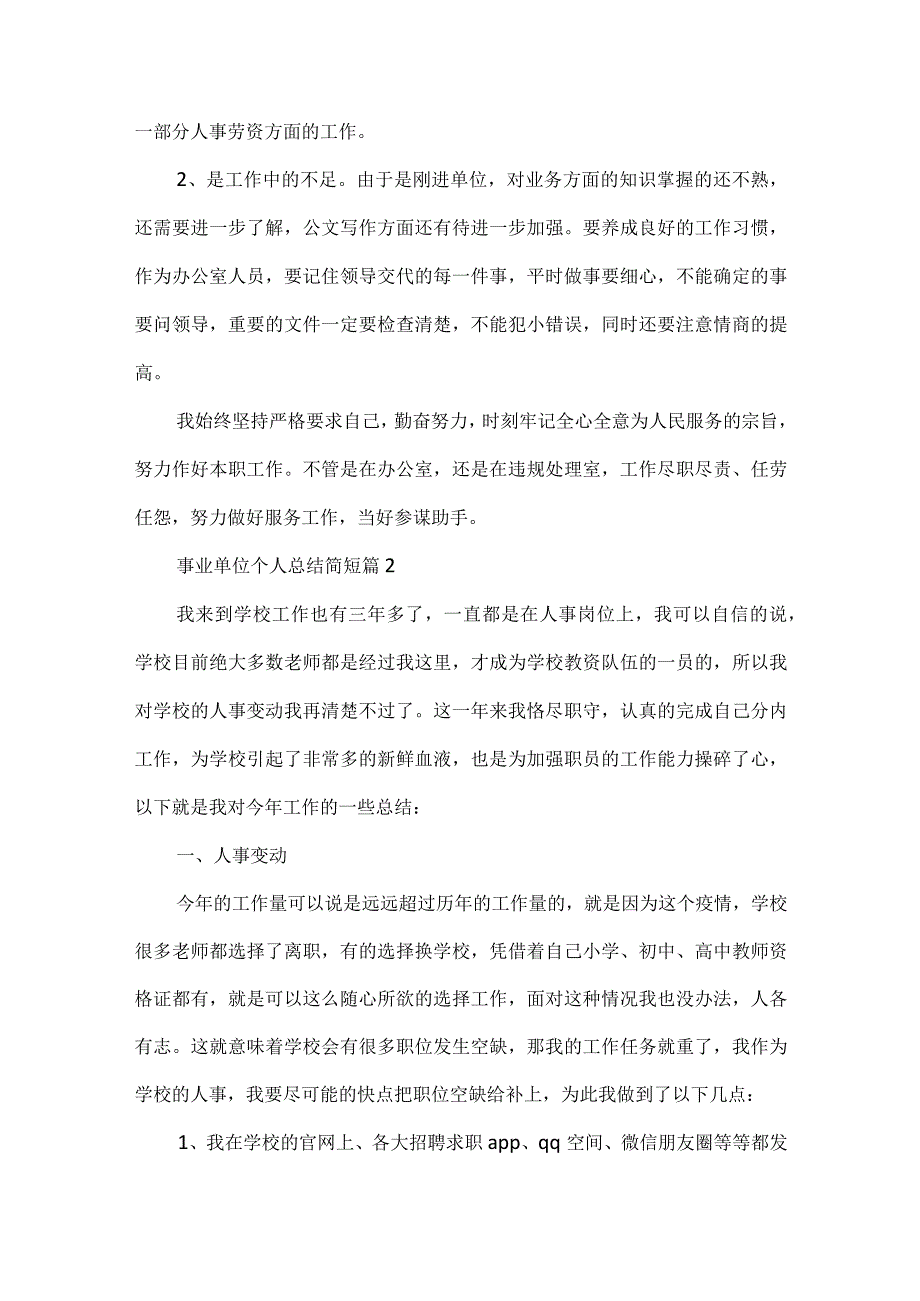 一部分人事劳资方面的工作。

2、是工作中的不足。由于是刚进单位，对业务方面的知识掌握的还不熟，还需要进一步了解，公文写作方面还有待进一步加强。要养成良好的工作习惯，作为办公室人员，要记住领导交代的每一件事，平时做事要细心，不能确定的事要问领导，重要的文件一定要检查清楚，不能犯小错误，同时还要注意情商的提高。

我始终坚持严格要求自己，勤奋努力，时刻牢记全心全意为人民服务的宗旨，努力作好本职工作。不管是在办公室，还是在违规处理室，工作尽职尽责、任劳任怨，努力做好服务工作，当好参谋助手。

事业单位个人总结简短篇 2

我来到学校工作也有三年多了，一直都是在人事岗位上，我可以自信的说，学校目前绝大多数老师都是经过我这里，才成为学校教资队伍的一员的，所以我对学校的人事变动我再清楚不过了。这一年来我恪尽职守，认真的完成自己分内工作，为学校引起了非常多的新鲜血液，也是为加强职员的工作能力操碎了心，以下就是我对今年工作的一些总结：

一、人事变动

今年的工作量可以说是远远超过历年的工作量的，就是因为这个疫情，学校很多老师都选择了离职，有的选择换学校，凭借着自己小学、初中、高中教师资格证都有，就是可以这么随心所欲的选择工作，面对这种情况我也没办法，人各有志。这就意味着学校会有很多职位发生空缺，那我的工作任务就重了，我作为学校的人事，我要尽可能的快点把职位空缺给补上，为此我做到了以下几点：

1、我在学校的官网上、各大招聘求职 app、qq 空间、微信朋友圈等等都发